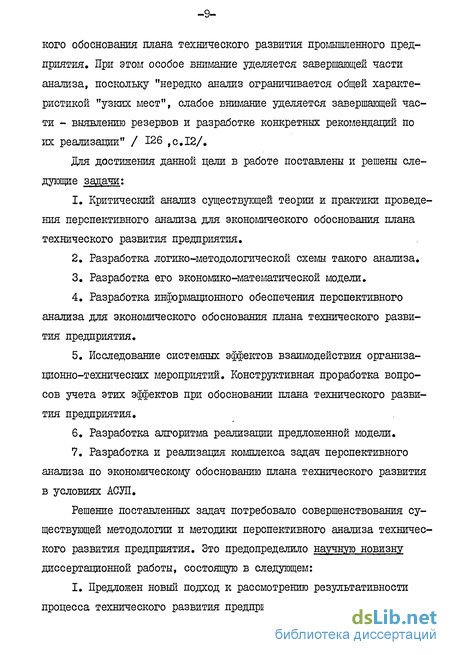 -9-

кого обоснования плана технического развития промышленного предприятия. При этом особое внимание уделяется завершающей части анализа, поскольку "нередко анализ ограничивается общей характеристикой "узких мест", слабое внимание уделяется завершающей части - выявлению резервов и разработке конкретных рекомендаций по их реализации" / I26 ,с.I2/.

Для достижения данной цели в работе поставлены и решены следующие задачи:

I. Критический анализ существующей теории и практики проведения перспективного анализа для экономического обоснования плана технического развития предприятия.

2. Разработка логико-методологической схемы такого анализа.

3. Разработка его экономико-математической модели.

4. Разработка информационного обеспечения перспективного анализа для экономического обоснования плана технического развития предприятия.

5. Исследование системных эффектов взаимодействия организационно-технических мероприятий. Конструктивная проработка вопросов учета этих эффектов при обосновании плана технического развития предприятия.

6. Разработка алгоритма реализации предложенной модели.

7. Разработка и реализация комплекса задач перспективного анализа по экономическому обоснованию плана технического развития в условиях АСУП.

Решение поставленных задач потребовало совершенствования существующей методологии и методики перспективного анализа технического развития предприятия. Это предопределило научную новизну диссертационной работы, состоящую в следующем:

I. Предложен новый подход к рассмотрению результативности процесса технического развития предпри

dsLib.net
библиотека диссертаций